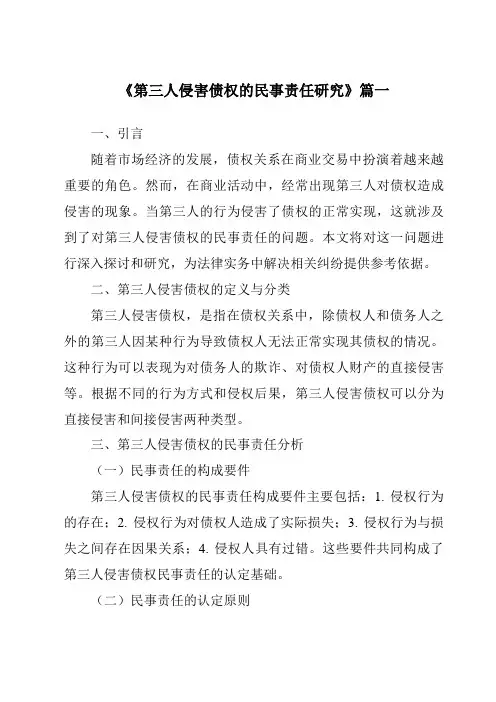 《第三人侵害债权的民事责任研究》篇一

一、引言

随着市场经济的发展，债权关系在商业交易中扮演着越来越重要的角色。然而，在商业活动中，经常出现第三人对债权造成侵害的现象。当第三人的行为侵害了债权的正常实现，这就涉及到了对第三人侵害债权的民事责任的问题。本文将对这一问题进行深入探讨和研究，为法律实务中解决相关纠纷提供参考依据。

二、第三人侵害债权的定义与分类

第三人侵害债权，是指在债权关系中，除债权人和债务人之外的第三人因某种行为导致债权人无法正常实现其债权的情况。这种行为可以表现为对债务人的欺诈、对债权人财产的直接侵害等。根据不同的行为方式和侵权后果，第三人侵害债权可以分为直接侵害和间接侵害两种类型。

三、第三人侵害债权的民事责任分析

（一）民事责任的构成要件

第三人侵害债权的民事责任构成要件主要包括：1. 侵权行为的存在；2. 侵权行为对债权人造成了实际损失；3. 侵权行为与损失之间存在因果关系；4. 侵权人具有过错。这些要件共同构成了第三人侵害债权民事责任的认定基础。

（二）民事责任的认定原则